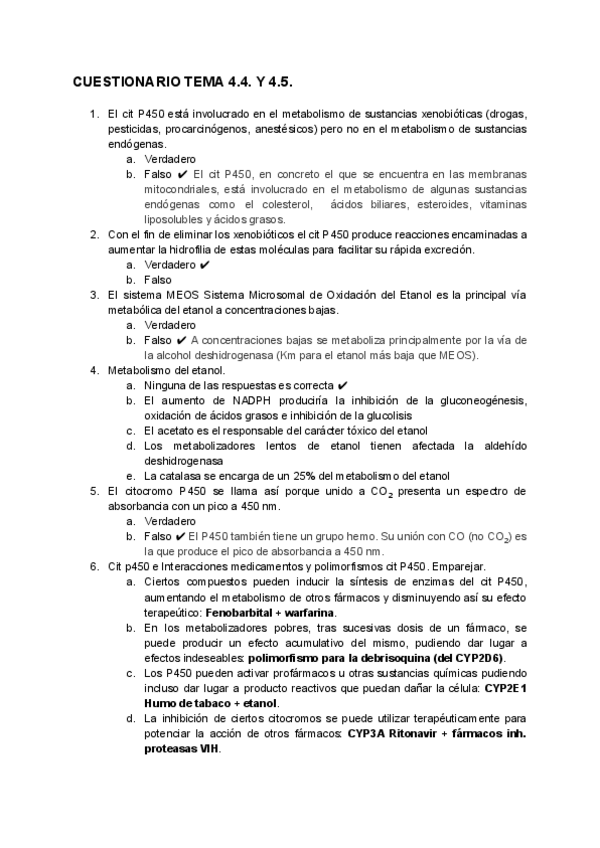 CUESTIONARIO TEMA 4.4. Y 4.5.

1. El cit P450 está involucrado en el metabolismo de sustancias xenobióticas (drogas, pesticidas, procarcinógenos, anestésicos) pero no en el metabolismo de sustancias endógenas.
a. Verdadero
b. Falso ✔ El cit P450, en concreto el que se encuentra en las membranas mitocondriales, está involucrado en el metabolismo de algunas sustancias endógenas como el colesterol, ácidos biliares, esteroides, vitaminas liposolubles y ácidos grasos.
2. Con el fin de eliminar los xenobióticos el cit P450 produce reacciones encaminadas a aumentar la hidrofilia de estas moléculas para facilitar su rápida excreción.
a. Verdadero ✔
b. Falso
3. El sistema MEOS Sistema Microsomal de Oxidación del Etanol es la principal vía metabólica del etanol a concentraciones bajas.
a. Verdadero
b. Falso ✔ A concentraciones bajas se metaboliza principalmente por la vía de la alcohol deshidrogenasa (Km para el etanol más baja que MEOS).
4. Metabolismo del etanol.
a. Ninguna de las respuestas es correcta ✔
b. El aumento de NADPH produciría la inhibición de la gluconeogénesis, oxidación de ácidos grasos e inhibición de la glucolisis
c. El acetato es el responsable del carácter tóxico del etanol
d. Los metabolizadores lentos de etanol tienen afectada la aldehído deshidrogenasa
e. La catalasa se encarga de un 25% del metabolismo del etanol
5. El citocromo P450 se llama así porque unido a $CO_2$ presenta un espectro de absorbancia con un pico a 450 nm.
a. Verdadero
b. Falso ✔ El P450 también tiene un grupo hemo. Su unión con CO (no $CO_2$) es la que produce el pico de absorbancia a 450 nm.
6. Cit p450 e Interacciones medicamentos y polimorfismos cit P450. Emparejar.
a. Ciertos compuestos pueden inducir la síntesis de enzimas del cit P450, aumentando el metabolismo de otros fármacos y disminuyendo así su efecto terapeútico: Fenobarbital + warfarina.
b. En los metabolizadores pobres, tras sucesivas dosis de un fármaco, se puede producir un efecto acumulativo del mismo, pudiendo dar lugar a efectos indeseables: polimorfismo para la debrisoquina (del CYP2D6).
c. Los P450 pueden activar profármacos u otras sustancias químicas pudiendo incluso dar lugar a producto reactivos que puedan dañar la célula: CYP2E1 Humo de tabaco + etanol.
d. La inhibición de ciertos citocromos se puede utilizar terapéuticamente para potenciar la acción de otros fármacos: CYP3A Ritonavir + fármacos inh. proteasas VIH.